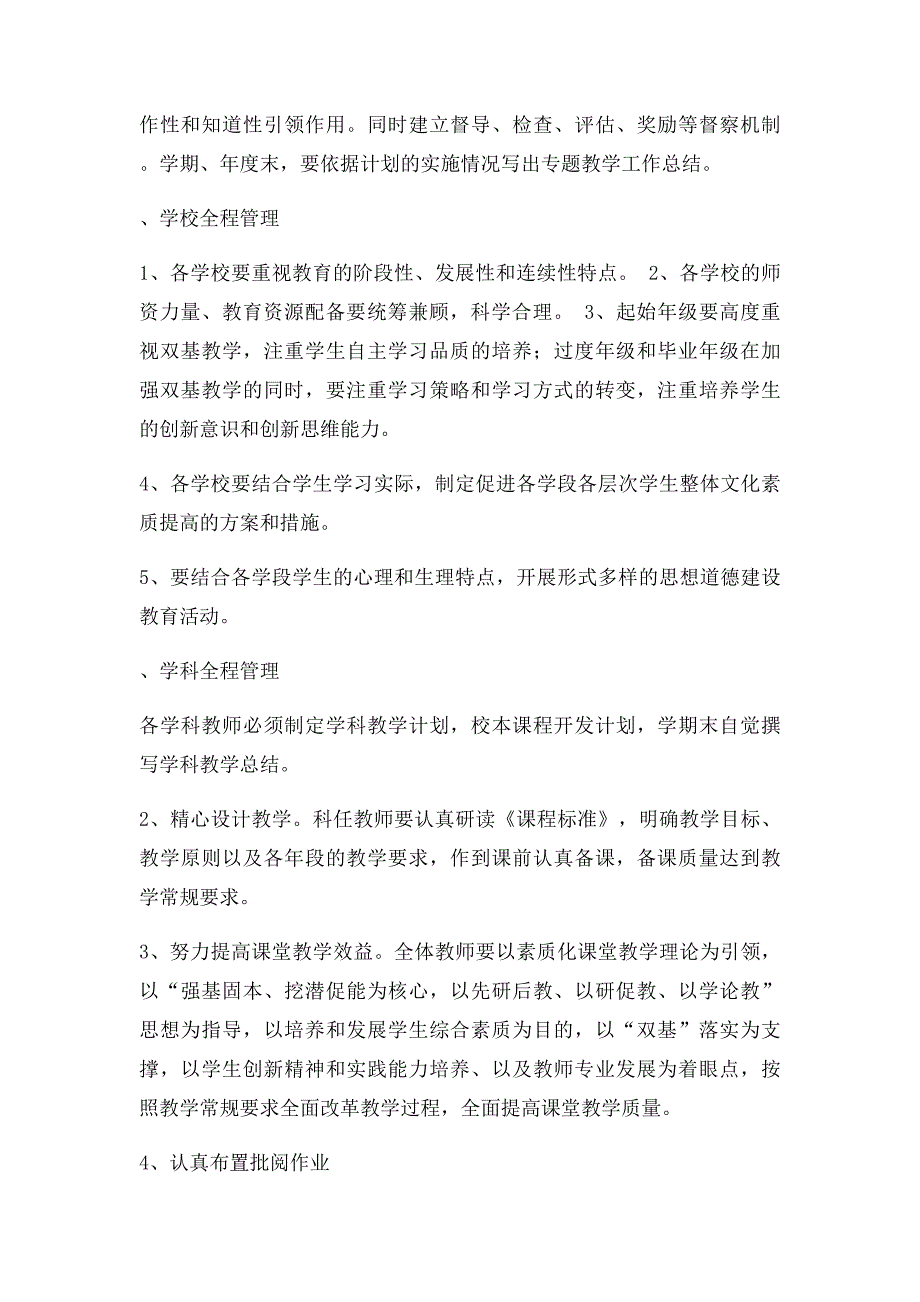 作性和知道性引领作用。同时建立督导、检查、评估、奖励等督察机制。学期、年度末，要依据计划的实施情况写出专题教学工作总结。

、学校全程管理

1、各学校要重视教育的阶段性、发展性和连续性特点。 2、各学校的师资力量、教育资源配备要统筹兼顾，科学合理。 3、起始年级要高度重视双基教学，注重学生自主学习品质的培养；过度年级和毕业年级在加强双基教学的同时，要注重学习策略和学习方式的转变，注重培养学生的创新意识和创新思维能力。

4、各学校要结合学生学习实际，制定促进各学段各层次学生整体文化素质提高的方案和措施。

5、要结合各学段学生的心理和生理特点，开展形式多样的思想道德建设教育活动。

、学科全程管理

各学科教师必须制定学科教学计划，校本课程开发计划，学期末自觉撰写学科教学总结。

2、精心设计教学。科任教师要认真研读《课程标准》，明确教学目标、教学原则以及各年段的教学要求，作到课前认真备课，备课质量达到教学常规要求。

3、努力提高课堂教学效益。全体教师要以素质化课堂教学理论为引领，以“强基固本、挖潜促能为核心，以先研后教、以研促教、以学论教”思想为指导，以培养和发展学生综合素质为目的，以“双基”落实为支撑，以学生创新精神和实践能力培养、以及教师专业发展为着眼点，按照教学常规要求全面改革教学过程，全面提高课堂教学质量。

4、认真布置批阅作业